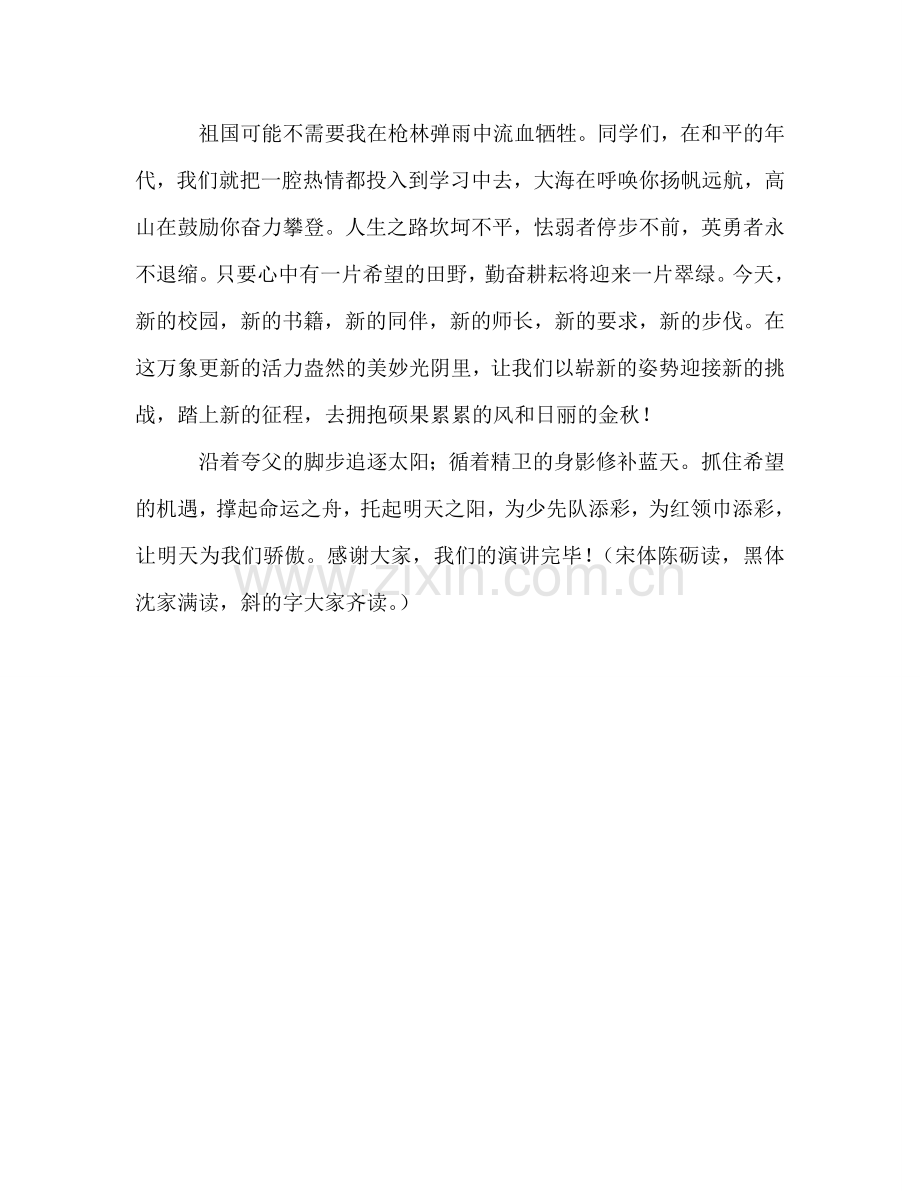 祖国可能不需要我在枪林弹雨中流血牺牲。同学们，在和平的年代，我们就把一腔热情都投入到学习中去，大海在呼唤你扬帆远航，高山在鼓励你奋力攀登。人生之路坎坷不平，怯弱者停步不前，英勇者永不退缩。只要心中有一片希望的田野，勤奋耕耘将迎来一片翠绿。今天，新的校园，新的书籍，新的同伴，新的师长，新的要求，新的步伐。在这万象更新的活力盎然的美妙光阴里，让我们以崭新的姿势迎接新的挑战，踏上新的征程，去拥抱硕果累累的风和日丽的金秋！

沿着夸父的脚步追逐太阳；循着精卫的身影修补蓝天。抓住希望的机遇，撑起命运之舟，托起明天之阳，为少先队添彩，为红领巾添彩，让明天为我们骄傲。感谢大家，我们的演讲完毕！（宋体陈砺读，黑体沈家满读，斜的字大家齐读。）

www.zixin.com.cn